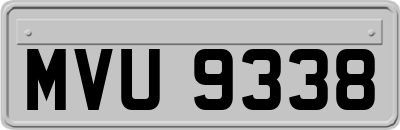 MVU 9338